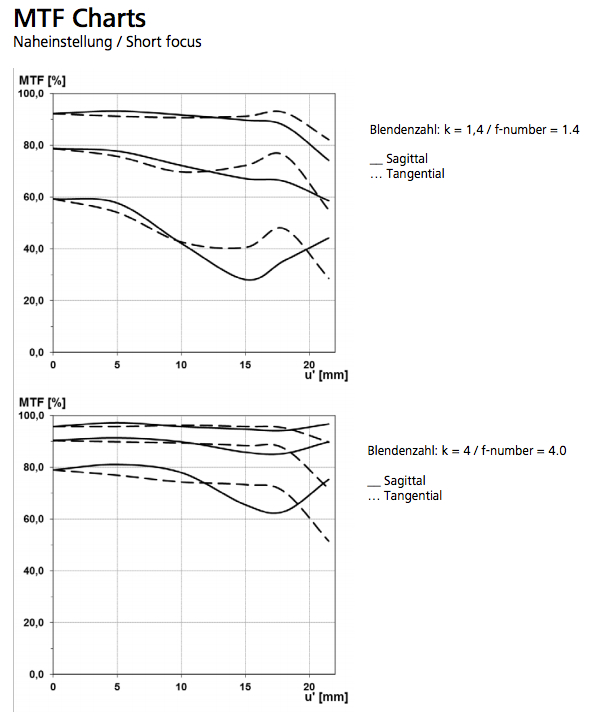 MTF Charts
Naheinstellung / Short focus

MTF [%]
100,0
80,0
60,0
40,0
20,0
0,0
0
5
10
15
20
u' [mm]

Blendenzahl: k = 1,4 / f-number = 1.4

__ Sagittal
… Tangential

MTF [%]
100,0
80,0
60,0
40,0
20,0
0,0
0
5
10
15
20
u' [mm]

Blendenzahl: k = 4 / f-number = 4.0

__ Sagittal
… Tangential